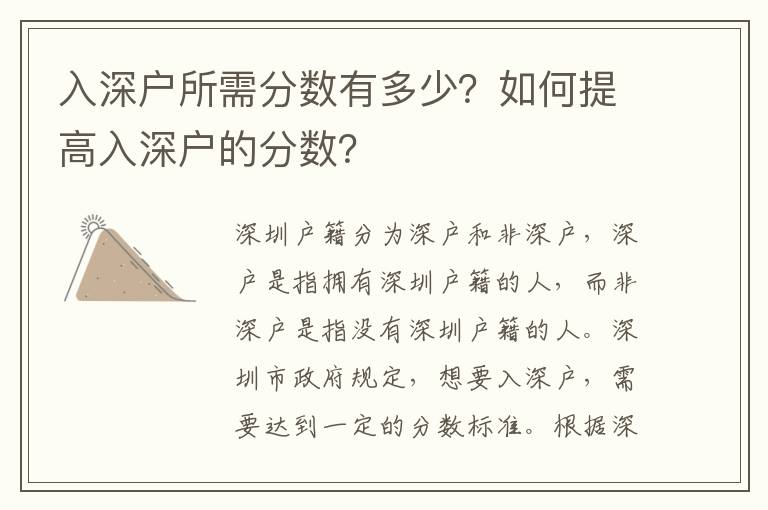 入深户所需分数有多少？如何提高入深户的分数？

深圳户籍分为深户和非深户，深户是指拥有深圳户籍的人，而非深户是指没有深圳户籍的人。深圳市政府规定，想要入深户，需要达到一定的分数标准。根据深